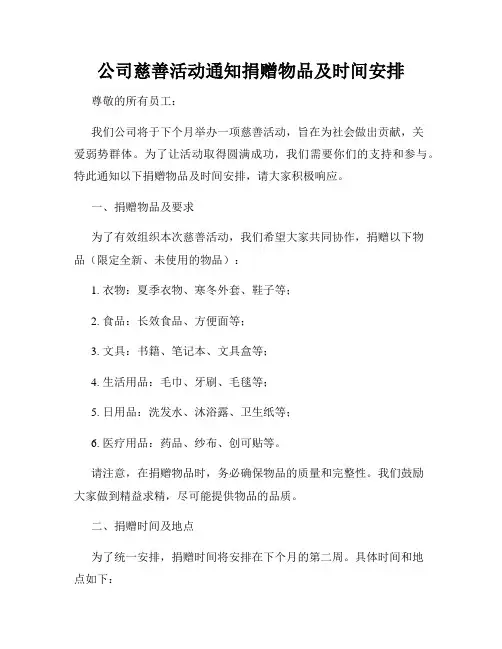 公司慈善活动通知捐赠物品及时间安排

尊敬的所有员工：

我们公司将于下个月举办一项慈善活动，旨在为社会做出贡献，关爱弱势群体。为了让活动取得圆满成功，我们需要你们的支持和参与。特此通知以下捐赠物品及时间安排，请大家积极响应。

一、捐赠物品及要求

为了有效组织本次慈善活动，我们希望大家共同协作，捐赠以下物品（限定全新、未使用的物品）：

1. 衣物：夏季衣物、寒冬外套、鞋子等；

2. 食品：长效食品、方便面等；

3. 文具：书籍、笔记本、文具盒等；

4. 生活用品：毛巾、牙刷、毛毯等；

5. 日用品：洗发水、沐浴露、卫生纸等；

6. 医疗用品：药品、纱布、创可贴等。

请注意，在捐赠物品时，务必确保物品的质量和完整性。我们鼓励大家做到精益求精，尽可能提供物品的品质。

二、捐赠时间及地点

为了统一安排，捐赠时间将安排在下个月的第二周。具体时间和地点如下：